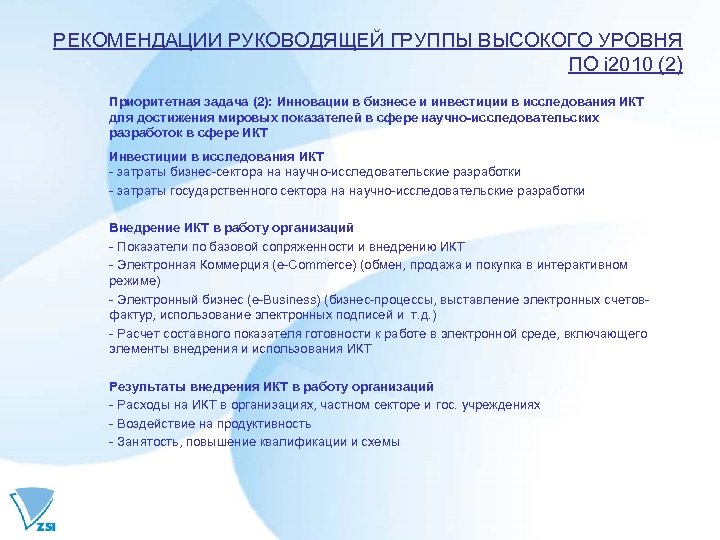 РЕКОМЕНДАЦИИ РУКОВОДЯЩЕЙ ГРУППЫ ВЫСОКОГО УРОВНЯ ПО i2010 (2)

Приоритетная задача (2): Инновации в бизнесе и инвестиции в исследования ИКТ для достижения мировых показателей в сфере научно-исследовательских разработок в сфере ИКТ

Инвестиции в исследования ИКТ
- затраты бизнес-сектора на научно-исследовательские разработки
- затраты государственного сектора на научно-исследовательские разработки

Внедрение ИКТ в работу организаций
- Показатели по базовой сопряженности и внедрению ИКТ
- Электронная Коммерция (e-Commerce) (обмен, продажа и покупка в интерактивном режиме)
- Электронный бизнес (e-Business) (бизнес-процессы, выставление электронных счетов-фактур, использование электронных подписей и т.д.)
- Расчет составного показателя готовности к работе в электронной среде, включающего элементы внедрения и использования ИКТ

Результаты внедрения ИКТ в работу организаций
- Расходы на ИКТ в организациях, частном секторе и гос. учреждениях
- Воздействие на продуктивность
- Занятость, повышение квалификации и схемы

ZSI